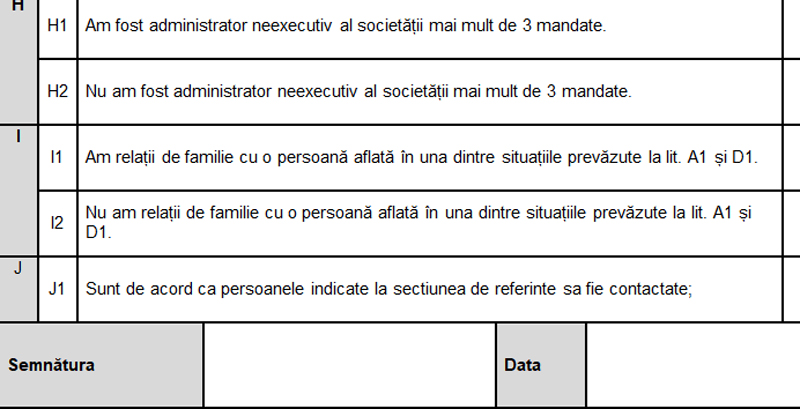 | H | H1 | Am fost administrator neexecutiv al societății mai mult de 3 mandate. | |
|---|---|---|---|
| | H2 | Nu am fost administrator neexecutiv al societății mai mult de 3 mandate. | |
| I | I1 | Am relații de familie cu o persoană aflată în una dintre situațiile prevăzute la lit. A1 și D1. | |
| | I2 | Nu am relații de familie cu o persoană aflată în una dintre situațiile prevăzute la lit. A1 și D1. | |
| J | J1 | Sunt de acord ca persoanele indicate la sectiunea de referinte sa fie contactate; | |

| Semnătura | | Data | |
|---|---|---|---|